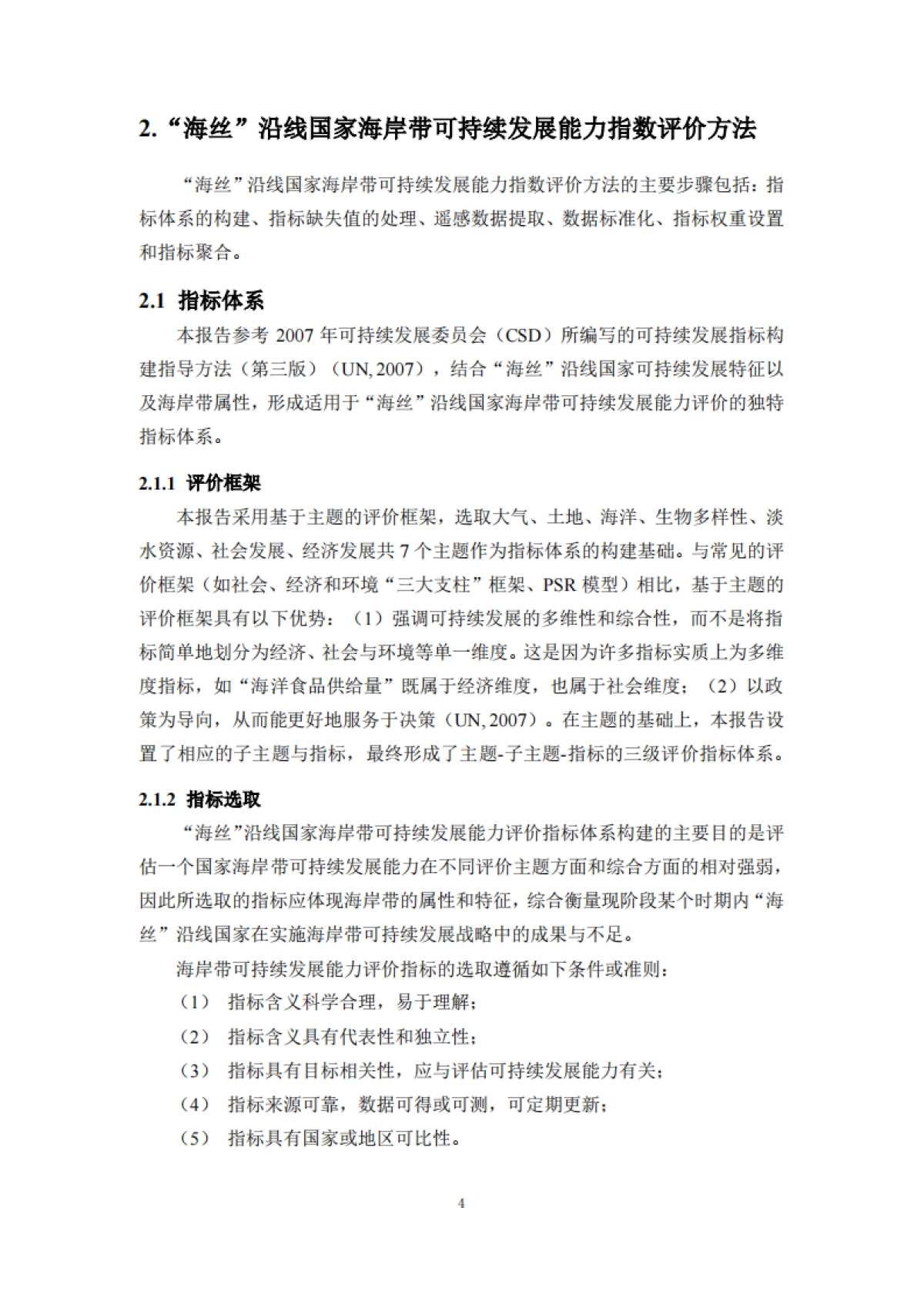 2.“海丝”沿线国家海岸带可持续发展能力指数评价方法

“海丝”沿线国家海岸带可持续发展能力指数评价方法的主要步骤包括：指标体系的构建、指标缺失值的处理、遥感数据提取、数据标准化、指标权重设置和指标聚合。

2.1 指标体系

本报告参考 2007 年可持续发展委员会（CSD）所编写的可持续发展指标构建指导方法（第三版）（UN, 2007），结合“海丝”沿线国家可持续发展特征以及海岸带属性，形成适用于“海丝”沿线国家海岸带可持续发展能力评价的独特指标体系。

2.1.1 评价框架

本报告采用基于主题的评价框架，选取大气、土地、海洋、生物多样性、淡水资源、社会发展、经济发展共 7 个主题作为指标体系的构建基础。与常见的评价框架（如社会、经济和环境“三大支柱”框架、PSR 模型）相比，基于主题的评价框架具有以下优势：（1）强调可持续发展的多维性和综合性，而不是将指标简单地划分为经济、社会与环境等单一维度。这是因为许多指标实质上为多维度指标，如“海洋食品供给量”既属于经济维度，也属于社会维度；（2）以政策为导向，从而能更好地服务于决策（UN, 2007）。在主题的基础上，本报告设置了相应的子主题与指标，最终形成了主题-子主题-指标的三级评价指标体系。

2.1.2 指标选取

“海丝”沿线国家海岸带可持续发展能力评价指标体系构建的主要目的是评估一个国家海岸带可持续发展能力在不同评价主题方面和综合方面的相对强弱，因此所选取的指标应体现海岸带的属性和特征，综合衡量现阶段某个时期内“海丝”沿线国家在实施海岸带可持续发展战略中的成果与不足。

海岸带可持续发展能力评价指标的选取遵循如下条件或准则：

（1） 指标含义科学合理，易于理解；

（2） 指标含义具有代表性和独立性；

（3） 指标具有目标相关性，应与评估可持续发展能力有关；

（4） 指标来源可靠，数据可得或可测，可定期更新；

（5） 指标具有国家或地区可比性。

4